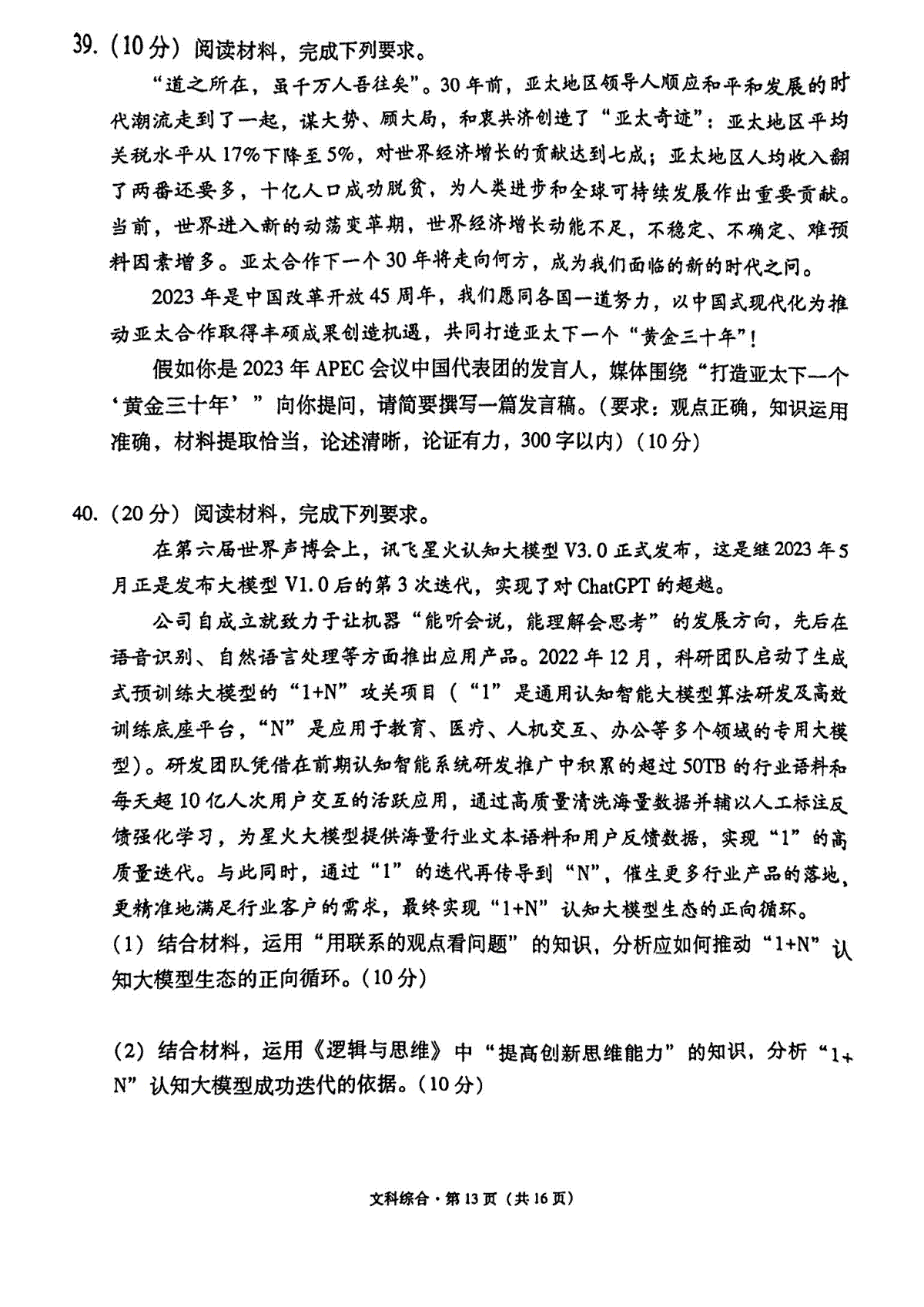 39.（10分）阅读材料，完成下列要求。

“道之所在，虽千万人吾往矣”。30年前，亚太地区领导人顺应和平和发展的时代潮流走到了一起，谋大势、顾大局，和衷共济创造了“亚太奇迹”：亚太地区平均关税水平从17%下降至5%，对世界经济增长的贡献达到七成；亚太地区人均收入翻了两番还要多，十亿人口成功脱贫，为人类进步和全球可持续发展作出重要贡献。当前，世界进入新的动荡变革期，世界经济增长动能不足，不稳定、不确定、难预料因素增多。亚太合作下一个30年将走向何方，成为我们面临的新的时代之问。

2023年是中国改革开放45周年，我们愿同各国一道努力，以中国式现代化为推动亚太合作取得丰硕成果创造机遇，共同打造亚太下一个“黄金三十年”！

假如你是2023年APEC会议中国代表团的发言人，媒体围绕“打造亚太下一个‘黄金三十年’”向你提问，请简要撰写一篇发言稿。（要求：观点正确，知识运用准确，材料提取恰当，论述清晰，论证有力，300字以内）（10分）

40.（20分）阅读材料，完成下列要求。

在第六届世界声博会上，讯飞星火认知大模型V3.0正式发布，这是继2023年5月正是发布大模型V1.0后的第3次迭代，实现了对ChatGPT的超越。

公司自成立就致力于让机器“能听会说，能理解会思考”的发展方向，先后在语音识别、自然语言处理等方面推出应用产品。2022年12月，科研团队启动了生成式预训练大模型的“1+N”攻关项目（“1”是通用认知智能大模型算法研发及高效训练底座平台，“N”是应用于教育、医疗、人机交互、办公等多个领域的专用大模型）。研发团队凭借在前期认知智能系统研发推广中积累的超过50TB的行业语料和每天超10亿人次用户交互的活跃应用，通过高质量清洗海量数据并辅以人工标注反馈强化学习，为星火大模型提供海量行业文本语料和用户反馈数据，实现“1”的高质量迭代。与此同时，通过“1”的迭代再传导到“N”，催生更多行业产品的落地，更精准地满足行业客户的需求，最终实现“1+N”认知大模型生态的正向循环。

（1）结合材料，运用“用联系的观点看问题”的知识，分析应如何推动“1+N”认知大模型生态的正向循环。（10分）

（2）结合材料，运用《逻辑与思维》中“提高创新思维能力”的知识，分析“1+N”认知大模型成功迭代的依据。（10分）

文科综合·第13页（共16页）